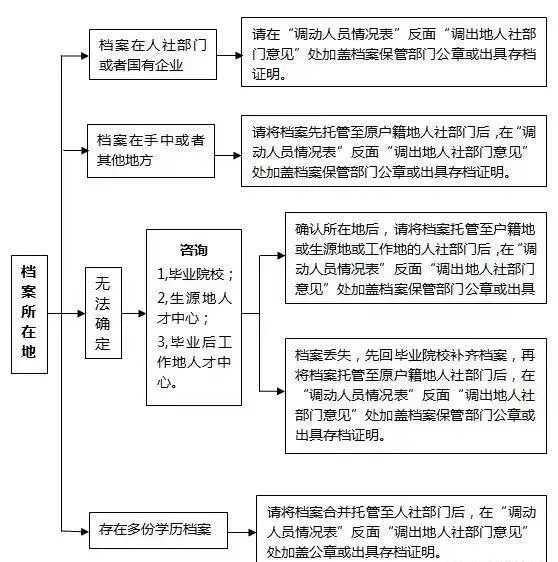 档案所在地

档案在人社部门或者国有企业

请在“调动人员情况表”反面“调出地人社部门意见”处加盖档案保管部门公章或出具存档证明。

档案在手中或者其他地方

请将档案先托管至原户籍地人社部门后，在“调动人员情况表”反面“调出地人社部门意见”处加盖档案保管部门公章或出具存档证明。

无法确定

咨询
1,毕业院校；
2,生源地人才中心；
3,毕业后工作地人才中心。

确认所在地后，请将档案托管至户籍地或生源地或工作地的人社部门后，在“调动人员情况表”反面“调出地人社部门意见”处加盖档案保管部门公章或出具

档案丢失，先回毕业院校补齐档案，再将档案托管至原户籍地人社部门后，在“调动人员情况表”反面“调出地人社部门意见”处加盖档案保管部门公章或出具存档证明。

存在多份学历档案

请将档案合并托管至人社部门后，在“调动人员情况表”反面“调出地人社部门意见”处加盖公章或出具存档证明。